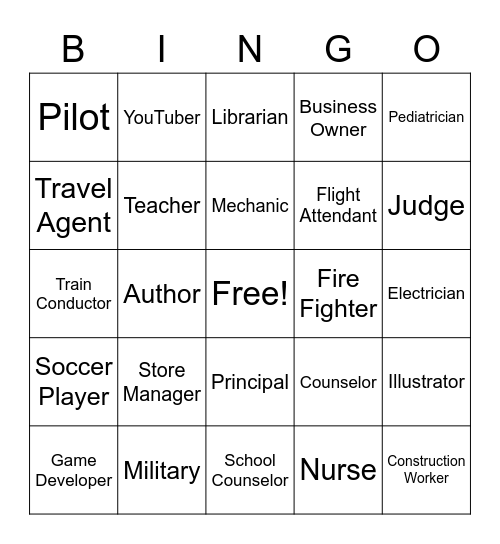 | B | I | N | G | O |
|---|---|---|---|---|
| Pilot | YouTuber | Librarian | Business Owner | Pediatrician |
| Travel Agent | Teacher | Mechanic | Flight Attendant | Judge |
| Train Conductor | Author | Free! | Fire Fighter | Electrician |
| Soccer Player | Store Manager | Principal | Counselor | Illustrator |
| Game Developer | Military | School Counselor | Nurse | Construction Worker |